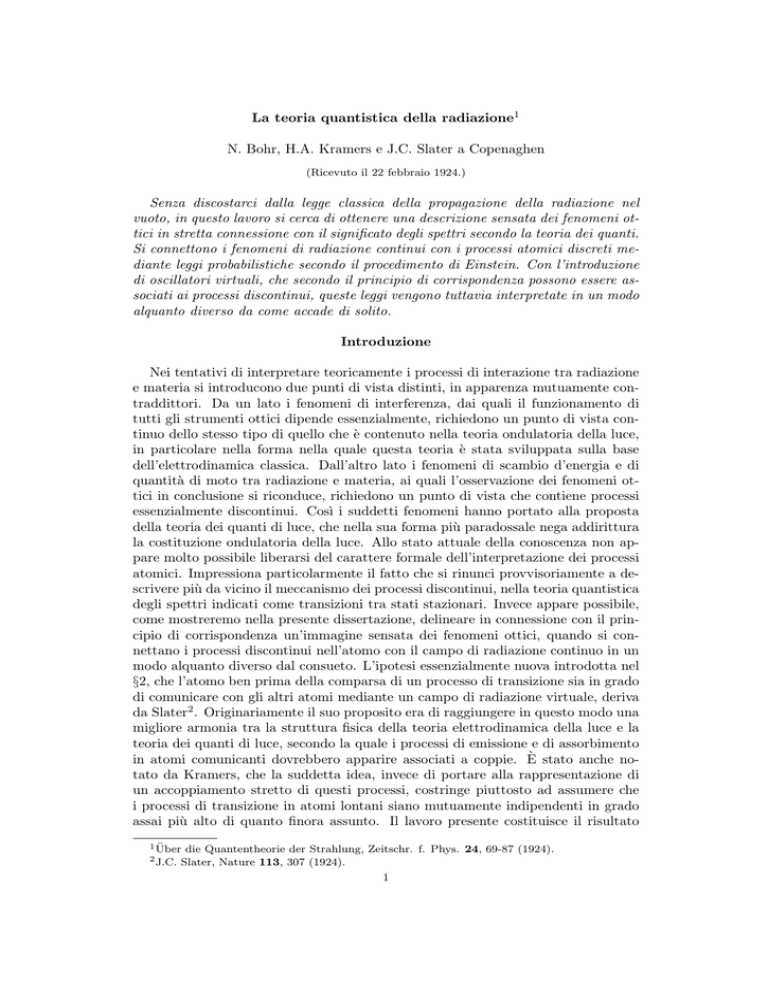 La teoria quantistica della radiazione$^1$

N. Bohr, H.A. Kramers e J.C. Slater a Copenaghen

(Ricevuto il 22 febbraio 1924.)

Senza discostarci dalla legge classica della propagazione della radiazione nel vuoto, in questo lavoro si cerca di ottenere una descrizione sensata dei fenomeni ottici in stretta connessione con il significato degli spettri secondo la teoria dei quanti. Si connettono i fenomeni di radiazione continui con i processi atomici discreti mediante leggi probabilistiche secondo il procedimento di Einstein. Con l'introduzione di oscillatori virtuali, che secondo il principio di corrispondenza possono essere associati ai processi discontinui, queste leggi vengono tuttavia interpretate in un modo alquanto diverso da come accade di solito.

Introduzione

Nei tentativi di interpretare teoricamente i processi di interazione tra radiazione e materia si introducono due punti di vista distinti, in apparenza mutuamente contraddittori. Da un lato i fenomeni di interferenza, dai quali il funzionamento di tutti gli strumenti ottici dipende essenzialmente, richiedono un punto di vista continuo dello stesso tipo di quello che è contenuto nella teoria ondulatoria della luce, in particolare nella forma nella quale questa teoria è stata sviluppata sulla base dell'elettrodinamica classica. Dall'altro lato i fenomeni di scambio d'energia e di quantità di moto tra radiazione e materia, ai quali l'osservazione dei fenomeni ottici in conclusione si riconduce, richiedono un punto di vista che contiene processi essenzialmente discontinui. Così i suddetti fenomeni hanno portato alla proposta della teoria dei quanti di luce, che nella sua forma più paradossale nega addirittura la costituzione ondulatoria della luce. Allo stato attuale della conoscenza non appare molto possibile liberarsi del carattere formale dell'interpretazione dei processi atomici. Impressiona particolarmente il fatto che si rinunci provvisoriamente a descrivere più da vicino il meccanismo dei processi discontinui, nella teoria quantistica degli spettri indicati come transizioni tra stati stazionari. Invece appare possibile, come mostreremo nella presente dissertazione, delineare in connessione con il principio di corrispondenza un'immagine sensata dei fenomeni ottici, quando si connettano i processi discontinui nell'atomo con il campo di radiazione continuo in un modo alquanto diverso dal consueto. L'ipotesi essenzialmente nuova introdotta nel §2, che l'atomo ben prima della comparsa di un processo di transizione sia in grado di comunicare con gli altri atomi mediante un campo di radiazione virtuale, deriva da Slater$^2$. Originariamente il suo proposito era di raggiungere in questo modo una migliore armonia tra la struttura fisica della teoria elettrodinamica della luce e la teoria dei quanti di luce, secondo la quale i processi di emissione e di assorbimento in atomi comunicanti dovrebbero apparire associati a coppie. È stato anche notato da Kramers, che la suddetta idea, invece di portare alla rappresentazione di un accoppiamento stretto di questi processi, costringe piuttosto ad assumere che i processi di transizione in atomi lontani siano mutuamente indipendenti in grado assai più alto di quanto finora assunto. Il lavoro presente costituisce il risultato

$^1$Über die Quantentheorie der Strahlung, Zeitschr. f. Phys. **24**, 69-87 (1924).
$^2$J.C. Slater, Nature **113**, 307 (1924).

1